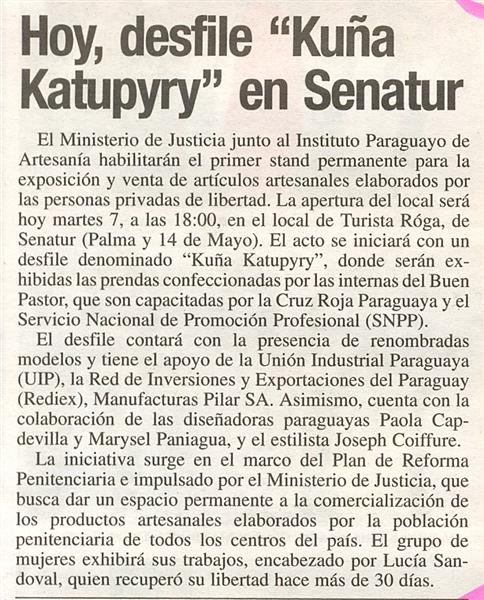 Hoy, desfile “Kuña Katupyry” en Senatur

El Ministerio de Justicia junto al Instituto Paraguayo de Artesanía habilitarán el primer stand permanente para la exposición y venta de artículos artesanales elaborados por las personas privadas de libertad. La apertura del local será hoy martes 7, a las 18:00, en el local de Turista Róga, de Senatur (Palma y 14 de Mayo). El acto se iniciará con un desfile denominado “Kuña Katupyry”, donde serán exhibidas las prendas confeccionadas por las internas del Buen Pastor, que son capacitadas por la Cruz Roja Paraguaya y el Servicio Nacional de Promoción Profesional (SNPP).

El desfile contará con la presencia de renombradas modelos y tiene el apoyo de la Unión Industrial Paraguaya (UIP), la Red de Inversiones y Exportaciones del Paraguay (Rediex), Manufacturas Pilar SA. Asimismo, cuenta con la colaboración de las diseñadoras paraguayas Paola Capdevilla y Marysel Paniagua, y el estilista Joseph Coiffure.

La iniciativa surge en el marco del Plan de Reforma Penitenciaria e impulsado por el Ministerio de Justicia, que busca dar un espacio permanente a la comercialización de los productos artesanales elaborados por la población penitenciaria de todos los centros del país. El grupo de mujeres exhibirá sus trabajos, encabezado por Lucía Sandoval, quien recuperó su libertad hace más de 30 días.